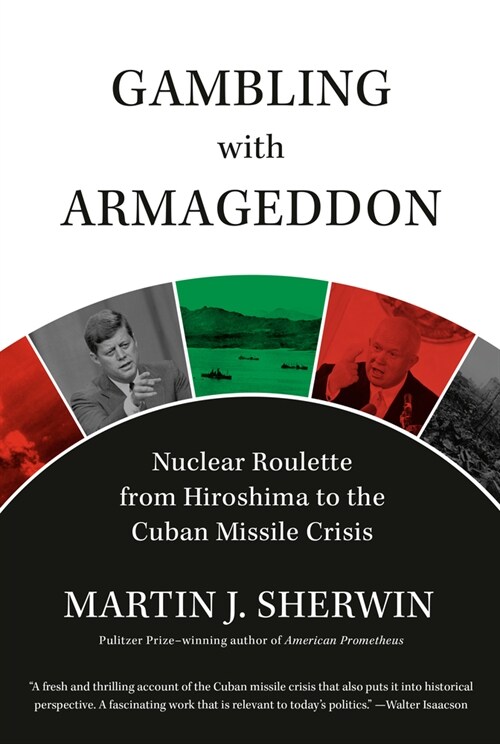 GAMBLING
with
ARMAGEDDON

Nuclear Roulette from Hiroshima to the Cuban Missile Crisis

MARTIN J. SHERWIN

Pulitzer Prize–winning author of American Prometheus

"A fresh and thrilling account of the Cuban missile crisis that also puts it into historical perspective. A fascinating work that is relevant to today's politics." —Walter Isaacson